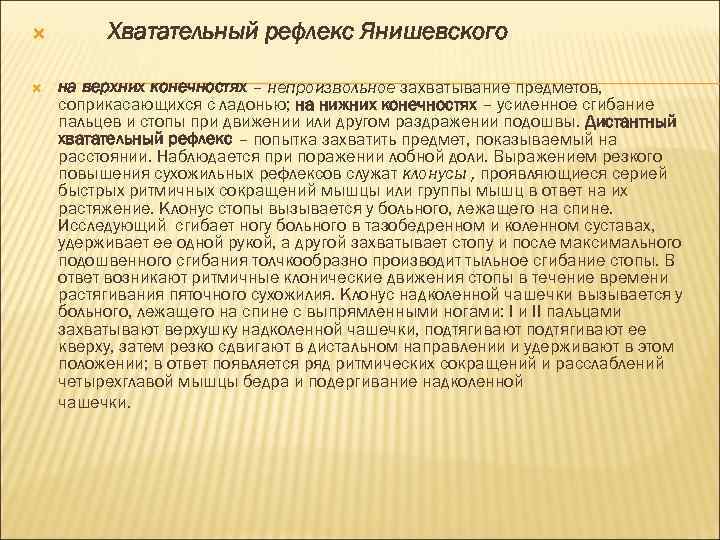 Хватательный рефлекс Янишевского

на верхних конечностях – непроизвольное захватывание предметов, соприкасающихся с ладонью; на нижних конечностях – усиленное сгибание пальцев и стопы при движении или другом раздражении подошвы. Дистантный хватательный рефлекс – попытка захватить предмет, показываемый на расстоянии. Наблюдается при поражении лобной доли. Выражением резкого повышения сухожильных рефлексов служат клонусы , проявляющиеся серией быстрых ритмичных сокращений мышцы или группы мышц в ответ на их растяжение. Клонус стопы вызывается у больного, лежащего на спине. Исследующий сгибает ногу больного в тазобедренном и коленном суставах, удерживает ее одной рукой, а другой захватывает стопу и после максимального подошвенного сгибания толчкообразно производит тыльное сгибание стопы. В ответ возникают ритмичные клонические движения стопы в течение времени растягивания пяточного сухожилия. Клонус надколенной чашечки вызывается у больного, лежащего на спине с выпрямленными ногами: I и II пальцами захватывают верхушку надколенной чашечки, подтягивают подтягивают ее кверху, затем резко сдвигают в дистальном направлении и удерживают в этом положении; в ответ появляется ряд ритмических сокращений и расслаблений четырехглавой мышцы бедра и подергивание надколенной чашечки.